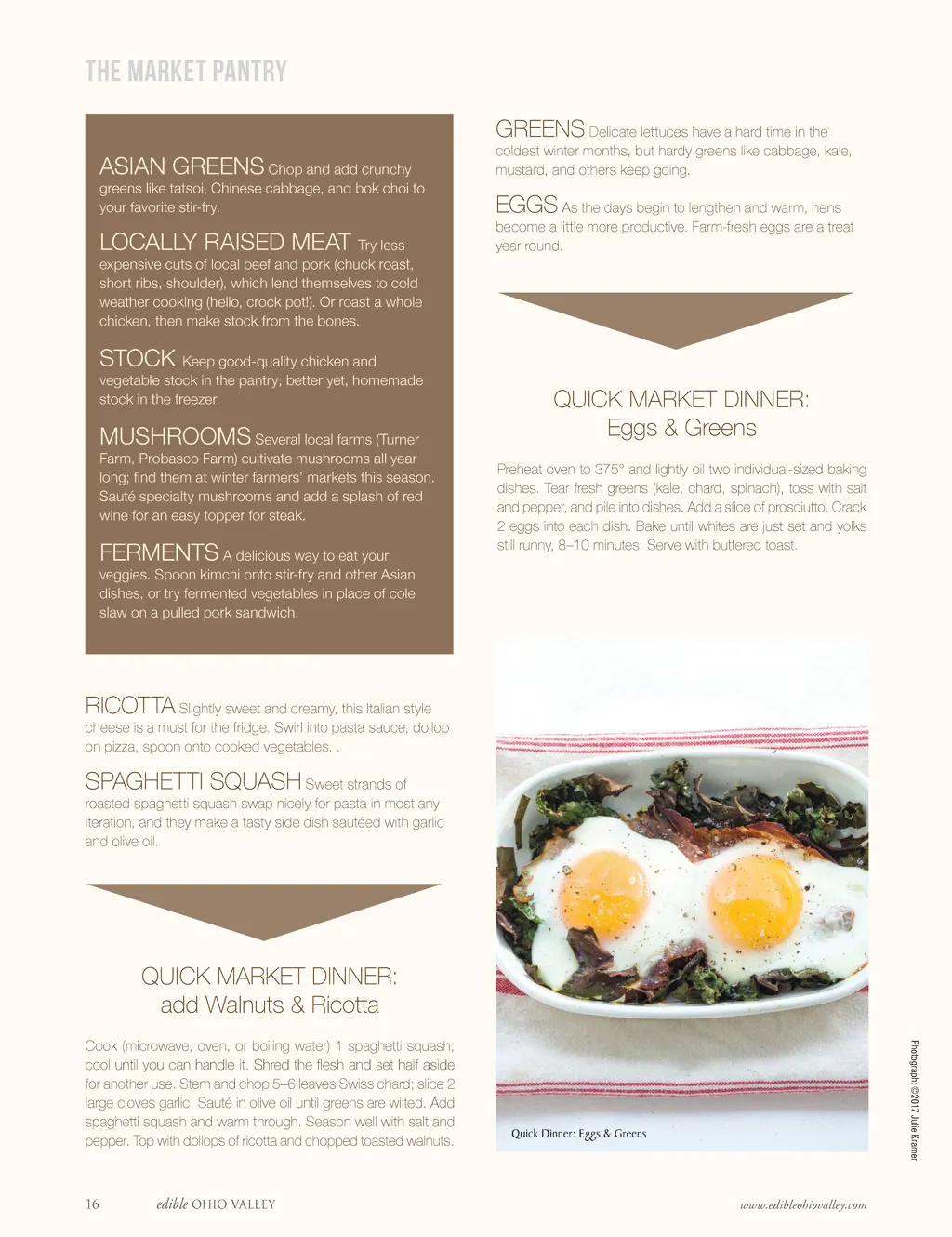 THE MARKET PANTRY

ASIAN GREENS Chop and add crunchy greens like tatsoi, Chinese cabbage, and bok choi to your favorite stir-fry.

LOCALLY RAISED MEAT Try less expensive cuts of local beef and pork (chuck roast, short ribs, shoulder), which lend themselves to cold weather cooking (hello, crock pot!). Or roast a whole chicken, then make stock from the bones.

STOCK Keep good-quality chicken and vegetable stock in the pantry; better yet, homemade stock in the freezer.

MUSHROOMS Several local farms (Turner Farm, Probasco Farm) cultivate mushrooms all year long; find them at winter farmers' markets this season. Sauté specialty mushrooms and add a splash of red wine for an easy topper for steak.

FERMENTS A delicious way to eat your veggies. Spoon kimchi onto stir-fry and other Asian dishes, or try fermented vegetables in place of cole slaw on a pulled pork sandwich.

RICOTTA Slightly sweet and creamy, this Italian style cheese is a must for the fridge. Swirl into pasta sauce, dollop on pizza, spoon onto cooked vegetables. .

SPAGHETTI SQUASH Sweet strands of roasted spaghetti squash swap nicely for pasta in most any iteration, and they make a tasty side dish sautéed with garlic and olive oil.

QUICK MARKET DINNER:
add Walnuts & Ricotta

Cook (microwave, oven, or boiling water) 1 spaghetti squash; cool until you can handle it. Shred the flesh and set half aside for another use. Stem and chop 5–6 leaves Swiss chard; slice 2 large cloves garlic. Sauté in olive oil until greens are wilted. Add spaghetti squash and warm through. Season well with salt and pepper. Top with dollops of ricotta and chopped toasted walnuts.

GREENS Delicate lettuces have a hard time in the coldest winter months, but hardy greens like cabbage, kale, mustard, and others keep going.

EGGS As the days begin to lengthen and warm, hens become a little more productive. Farm-fresh eggs are a treat year round.

QUICK MARKET DINNER:
Eggs & Greens

Preheat oven to 375° and lightly oil two individual-sized baking dishes. Tear fresh greens (kale, chard, spinach), toss with salt and pepper, and pile into dishes. Add a slice of prosciutto. Crack 2 eggs into each dish. Bake until whites are just set and yolks still runny, 8–10 minutes. Serve with buttered toast.

Quick Dinner: Eggs & Greens

Photograph: ©2017 Julie Kramer

16 edible OHIO VALLEY www.edibleohiovalley.com